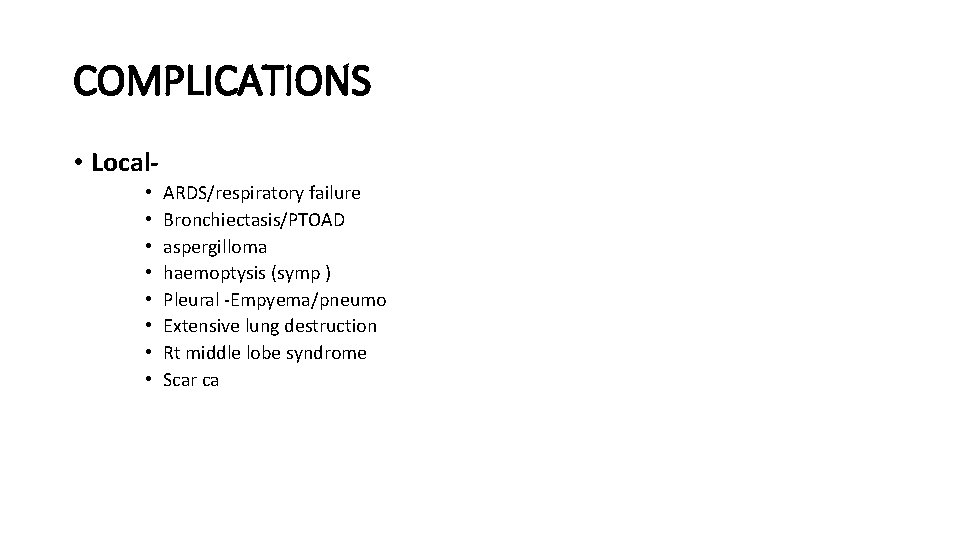 COMPLICATIONS

• Local-

• ARDS/respiratory failure
• Bronchiectasis/PTOAD
• aspergilloma
• haemoptysis (symp )
• Pleural -Empyema/pneumo
• Extensive lung destruction
• Rt middle lobe syndrome
• Scar ca